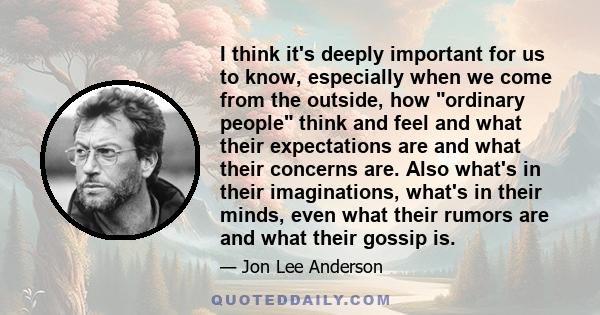 I think it's deeply important for us to know, especially when we come from the outside, how "ordinary people" think and feel and what their expectations are and what their concerns are. Also what's in their imaginations, what's in their minds, even what their rumors are and what their gossip is.

— Jon Lee Anderson

QUOTEDDAILY.COM